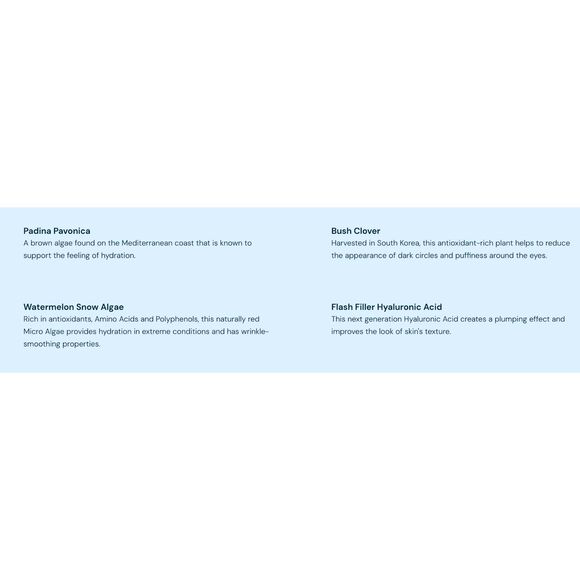 Padina Pavonica
A brown algae found on the Mediterranean coast that is known to support the feeling of hydration.

Watermelon Snow Algae
Rich in antioxidants, Amino Acids and Polyphenols, this naturally red Micro Algae provides hydration in extreme conditions and has wrinkle-smoothing properties.

Bush Clover
Harvested in South Korea, this antioxidant-rich plant helps to reduce the appearance of dark circles and puffiness around the eyes.

Flash Filler Hyaluronic Acid
This next generation Hyaluronic Acid creates a plumping effect and improves the look of skin's texture.